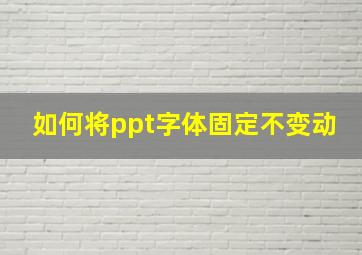 如何将ppt字体固定不变动